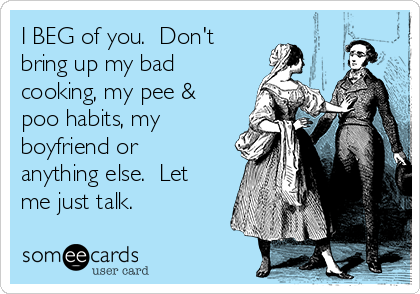 I BEG of you.  Don't bring up my bad cooking, my pee & poo habits, my boyfriend or anything else.  Let me just talk.

someecards
user card